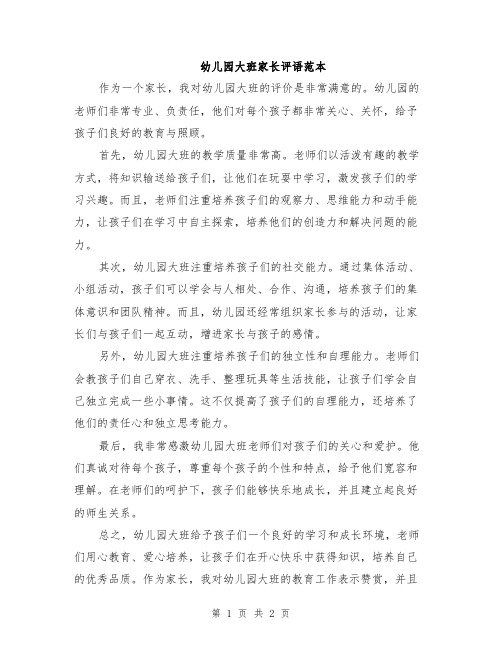 幼儿园大班家长评语范本

作为一个家长，我对幼儿园大班的评价是非常满意的。幼儿园的老师们非常专业、负责任，他们对每个孩子都非常关心、关怀，给予孩子们良好的教育与照顾。

首先，幼儿园大班的教学质量非常高。老师们以活泼有趣的教学方式，将知识输送给孩子们，让他们在玩耍中学习，激发孩子们的学习兴趣。而且，老师们注重培养孩子们的观察力、思维能力和动手能力，让孩子们在学习中自主探索，培养他们的创造力和解决问题的能力。

其次，幼儿园大班注重培养孩子们的社交能力。通过集体活动、小组活动，孩子们可以学会与人相处、合作、沟通，培养孩子们的集体意识和团队精神。而且，幼儿园还经常组织家长参与的活动，让家长们与孩子们一起互动，增进家长与孩子的感情。

另外，幼儿园大班注重培养孩子们的独立性和自理能力。老师们会教孩子们自己穿衣、洗手、整理玩具等生活技能，让孩子们学会自己独立完成一些小事情。这不仅提高了孩子们的自理能力，还培养了他们的责任心和独立思考能力。

最后，我非常感激幼儿园大班老师们对孩子们的关心和爱护。他们真诚对待每个孩子，尊重每个孩子的个性和特点，给予他们宽容和理解。在老师们的呵护下，孩子们能够快乐地成长，并且建立起良好的师生关系。

总之，幼儿园大班给予孩子们一个良好的学习和成长环境，老师们用心教育、爱心培养，让孩子们在开心快乐中获得知识，培养自己的优秀品质。作为家长，我对幼儿园大班的教育工作表示赞赏，并且

第 1 页 共 2 页